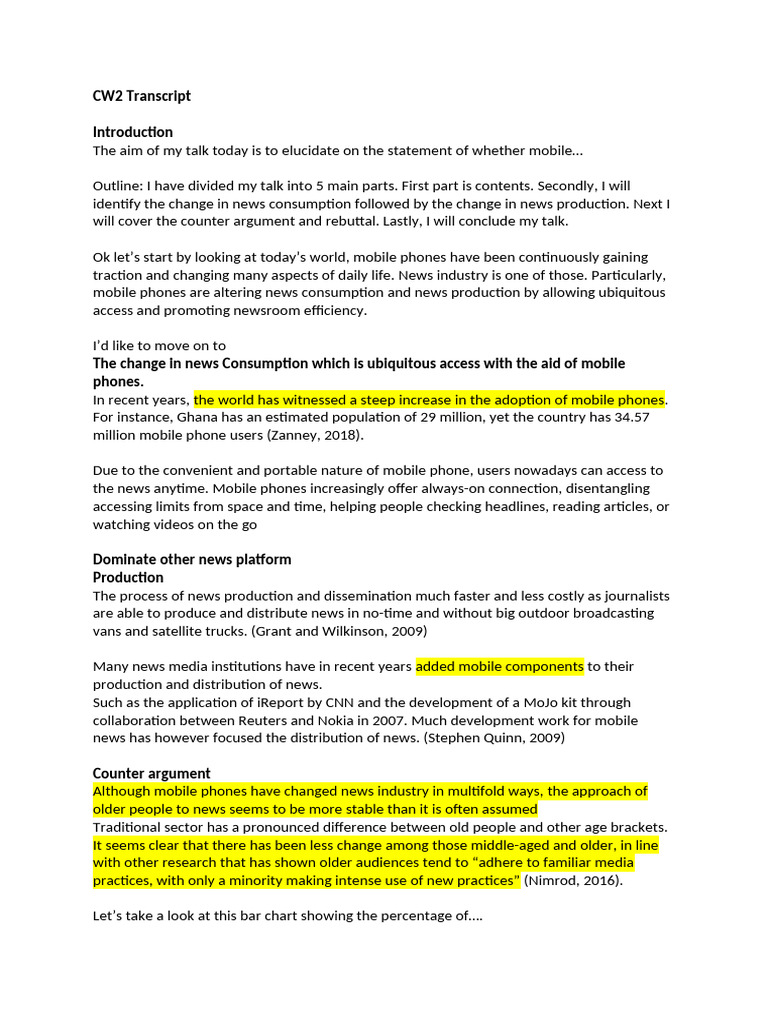 CW2 Transcript

Introduction
The aim of my talk today is to elucidate on the statement of whether mobile…

Outline: I have divided my talk into 5 main parts. First part is contents. Secondly, I will identify the change in news consumption followed by the change in news production. Next I will cover the counter argument and rebuttal. Lastly, I will conclude my talk.

Ok let's start by looking at today's world, mobile phones have been continuously gaining traction and changing many aspects of daily life. News industry is one of those. Particularly, mobile phones are altering news consumption and news production by allowing ubiquitous access and promoting newsroom efficiency.

I'd like to move on to
The change in news Consumption which is ubiquitous access with the aid of mobile phones.
In recent years, the world has witnessed a steep increase in the adoption of mobile phones. For instance, Ghana has an estimated population of 29 million, yet the country has 34.57 million mobile phone users (Zanney, 2018).

Due to the convenient and portable nature of mobile phone, users nowadays can access to the news anytime. Mobile phones increasingly offer always-on connection, disentangling accessing limits from space and time, helping people checking headlines, reading articles, or watching videos on the go

Dominate other news platform
Production
The process of news production and dissemination much faster and less costly as journalists are able to produce and distribute news in no-time and without big outdoor broadcasting vans and satellite trucks. (Grant and Wilkinson, 2009)

Many news media institutions have in recent years added mobile components to their production and distribution of news.
Such as the application of iReport by CNN and the development of a MoJo kit through collaboration between Reuters and Nokia in 2007. Much development work for mobile news has however focused the distribution of news. (Stephen Quinn, 2009)

Counter argument
Although mobile phones have changed news industry in multifold ways, the approach of older people to news seems to be more stable than it is often assumed
Traditional sector has a pronounced difference between old people and other age brackets. It seems clear that there has been less change among those middle-aged and older, in line with other research that has shown older audiences tend to "adhere to familiar media practices, with only a minority making intense use of new practices" (Nimrod, 2016).

Let's take a look at this bar chart showing the percentage of….